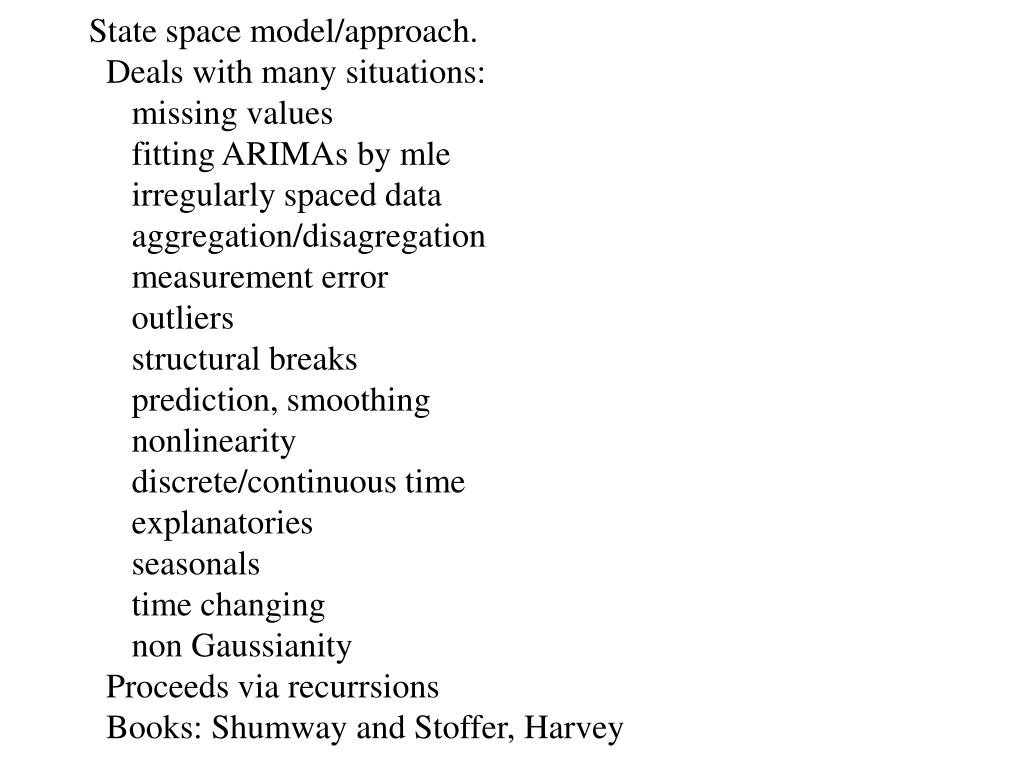 State space model/approach.
Deals with many situations:
missing values
fitting ARIMAs by mle
irregularly spaced data
aggregation/disagregation
measurement error
outliers
structural breaks
prediction, smoothing
nonlinearity
discrete/continuous time
explanatories
seasonals
time changing
non Gaussianity
Proceeds via recurrsions
Books: Shumway and Stoffer, Harvey